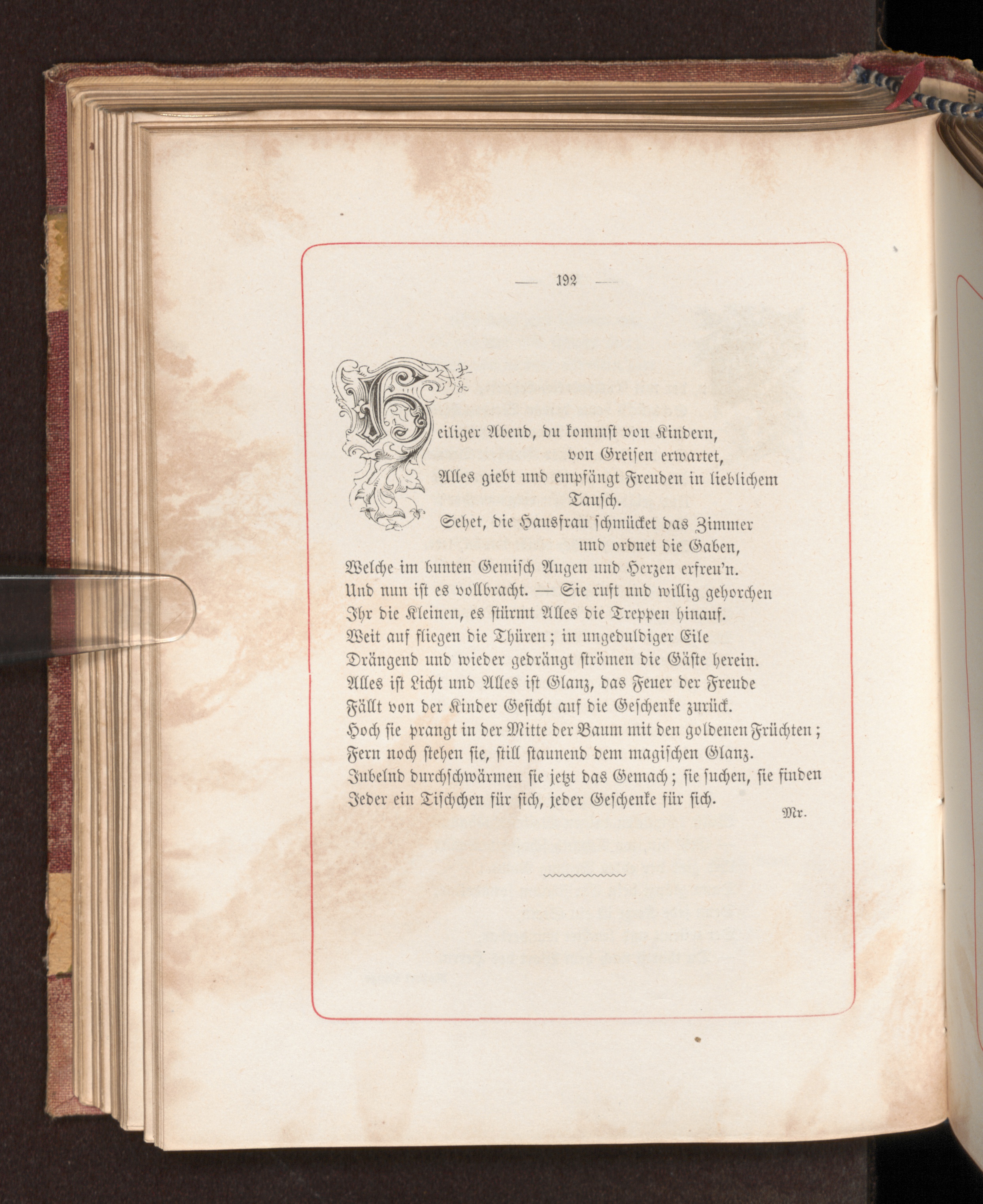 — 192 —

Heiliger Abend, du kommst von Kindern, von Greisen erwartet,
Alles giebt und empfängt Freuden in lieblichem Tausch.
Sehet, die Hausfrau schmücket das Zimmer und ordnet die Gaben,
Welche im bunten Gemisch Augen und Herzen erfreu'n.
Und nun ist es vollbracht. — Sie ruft und willig gehorchen
Ihr die Kleinen, es stürmt Alles die Treppen hinauf.
Weit auf fliegen die Thüren; in ungeduldiger Eile
Drängend und wieder gedrängt strömen die Gäste herein.
Alles ist Licht und Alles ist Glanz, das Feuer der Freude
Fällt von der Kinder Gesicht auf die Geschenke zurück.
Hoch sie prangt in der Mitte der Baum mit den goldenen Früchten;
Fern noch stehen sie, still staunend dem magischen Glanz.
Jubelnd durchschwärmen sie jetzt das Gemach; sie suchen, sie finden
Jeder ein Tischchen für sich, jeder Geschenke für sich.

Mr.